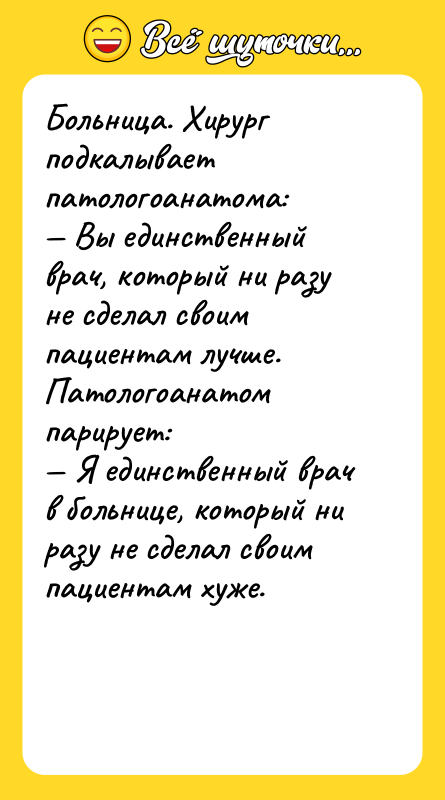 Всё шуточки...

Больница. Хирург подкалывает патологоанатома:
— Вы единственный врач, который ни разу не сделал своим пациентам лучше.
Патологоанатом парирует:
— Я единственный врач в больнице, который ни разу не сделал своим пациентам хуже.